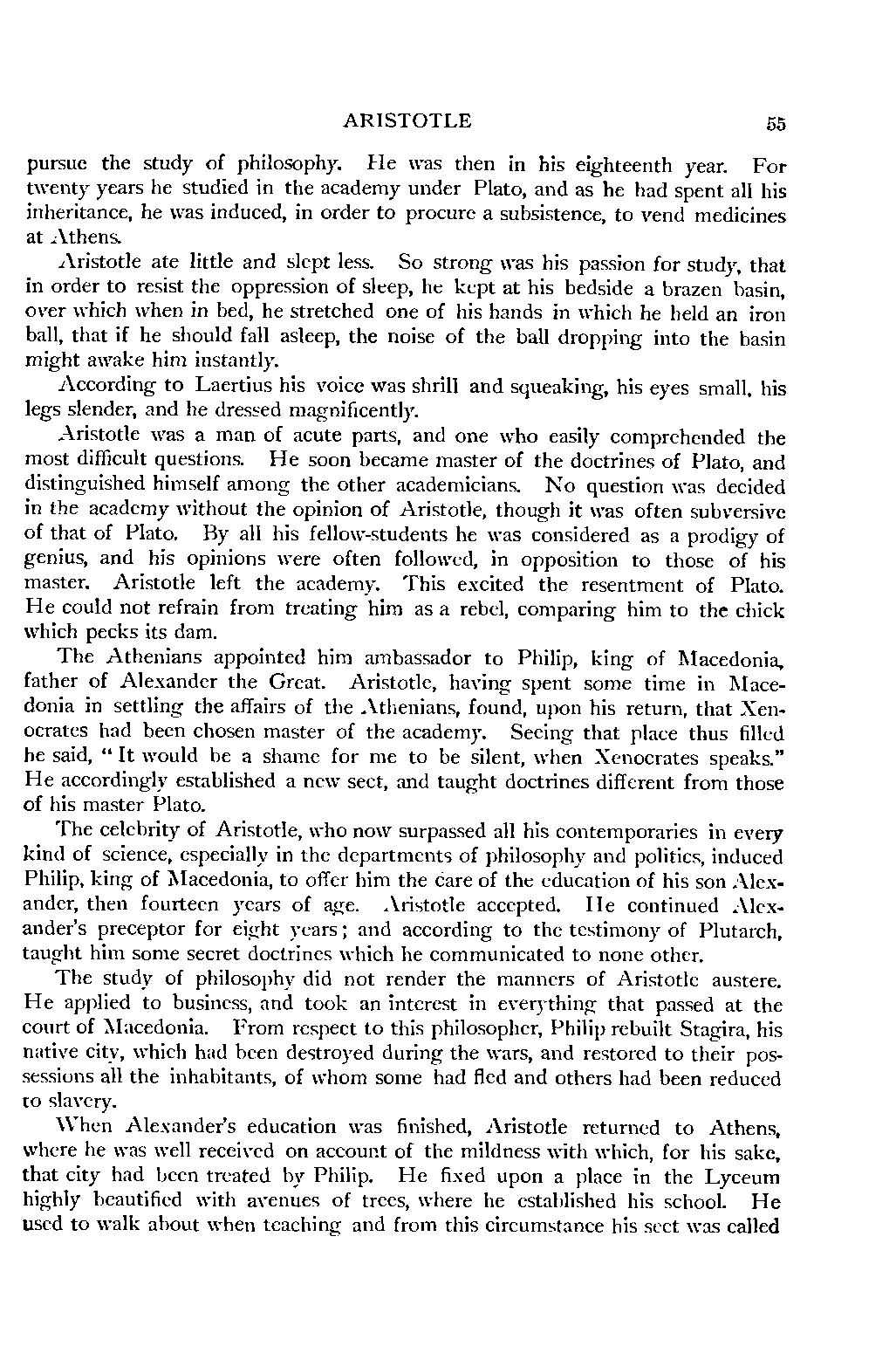 ARISTOTLE 55

pursue the study of philosophy. He was then in his eighteenth year. For twenty years he studied in the academy under Plato, and as he had spent all his inheritance, he was induced, in order to procure a subsistence, to vend medicines at Athens.

Aristotle ate little and slept less. So strong was his passion for study, that in order to resist the oppression of sleep, he kept at his bedside a brazen basin, over which when in bed, he stretched one of his hands in which he held an iron ball, that if he should fall asleep, the noise of the ball dropping into the basin might awake him instantly.

According to Laertius his voice was shrill and squeaking, his eyes small, his legs slender, and he dressed magnificently.

Aristotle was a man of acute parts, and one who easily comprehended the most difficult questions. He soon became master of the doctrines of Plato, and distinguished himself among the other academicians. No question was decided in the academy without the opinion of Aristotle, though it was often subversive of that of Plato. By all his fellow-students he was considered as a prodigy of genius, and his opinions were often followed, in opposition to those of his master. Aristotle left the academy. This excited the resentment of Plato. He could not refrain from treating him as a rebel, comparing him to the chick which pecks its dam.

The Athenians appointed him ambassador to Philip, king of Macedonia, father of Alexander the Great. Aristotle, having spent some time in Macedonia in settling the affairs of the Athenians, found, upon his return, that Xenocrates had been chosen master of the academy. Seeing that place thus filled he said, "It would be a shame for me to be silent, when Xenocrates speaks." He accordingly established a new sect, and taught doctrines different from those of his master Plato.

The celebrity of Aristotle, who now surpassed all his contemporaries in every kind of science, especially in the departments of philosophy and politics, induced Philip, king of Macedonia, to offer him the care of the education of his son Alexander, then fourteen years of age. Aristotle accepted. He continued Alexander's preceptor for eight years; and according to the testimony of Plutarch, taught him some secret doctrines which he communicated to none other.

The study of philosophy did not render the manners of Aristotle austere. He applied to business, and took an interest in everything that passed at the court of Macedonia. From respect to this philosopher, Philip rebuilt Stagira, his native city, which had been destroyed during the wars, and restored to their possessions all the inhabitants, of whom some had fled and others had been reduced to slavery.

When Alexander's education was finished, Aristotle returned to Athens, where he was well received on account of the mildness with which, for his sake, that city had been treated by Philip. He fixed upon a place in the Lyceum highly beautified with avenues of trees, where he established his school. He used to walk about when teaching and from this circumstance his sect was called